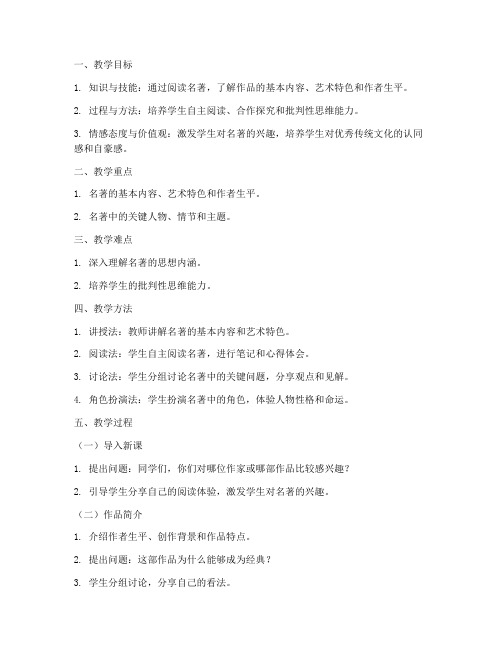 一、教学目标

1. 知识与技能：通过阅读名著，了解作品的基本内容、艺术特色和作者生平。

2. 过程与方法：培养学生自主阅读、合作探究和批判性思维能力。

3. 情感态度与价值观：激发学生对名著的兴趣，培养学生对优秀传统文化的认同感和自豪感。

二、教学重点

1. 名著的基本内容、艺术特色和作者生平。

2. 名著中的关键人物、情节和主题。

三、教学难点

1. 深入理解名著的思想内涵。

2. 培养学生的批判性思维能力。

四、教学方法

1. 讲授法：教师讲解名著的基本内容和艺术特色。

2. 阅读法：学生自主阅读名著，进行笔记和心得体会。

3. 讨论法：学生分组讨论名著中的关键问题，分享观点和见解。

4. 角色扮演法：学生扮演名著中的角色，体验人物性格和命运。

五、教学过程

（一）导入新课

1. 提出问题：同学们，你们对哪位作家或哪部作品比较感兴趣？

2. 引导学生分享自己的阅读体验，激发学生对名著的兴趣。

（二）作品简介

1. 介绍作者生平、创作背景和作品特点。

2. 提出问题：这部作品为什么能够成为经典？

3. 学生分组讨论，分享自己的看法。